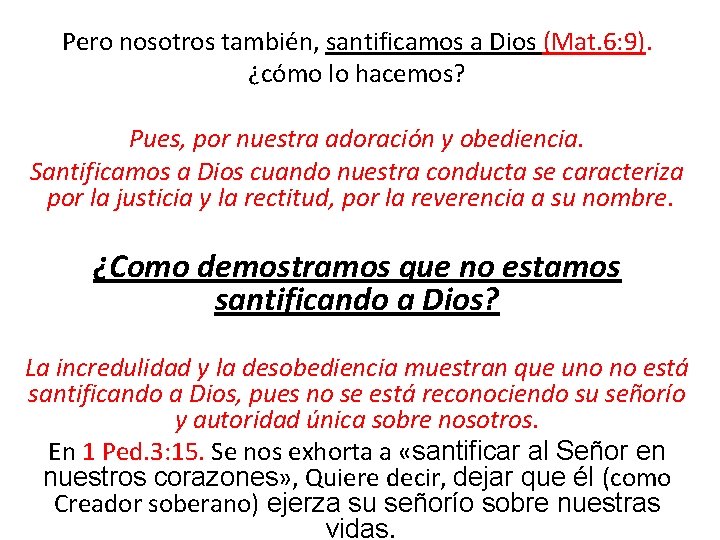 Pero nosotros también, santificamos a Dios (Mat.6:9). ¿cómo lo hacemos?

Pues, por nuestra adoración y obediencia.
Santificamos a Dios cuando nuestra conducta se caracteriza por la justicia y la rectitud, por la reverencia a su nombre.

¿Como demostramos que no estamos santificando a Dios?

La incredulidad y la desobediencia muestran que uno no está santificando a Dios, pues no se está reconociendo su señorío y autoridad única sobre nosotros.

En 1 Ped.3:15. Se nos exhorta a «santificar al Señor en nuestros corazones», Quiere decir, dejar que él (como Creador soberano) ejerza su señorío sobre nuestras vidas.